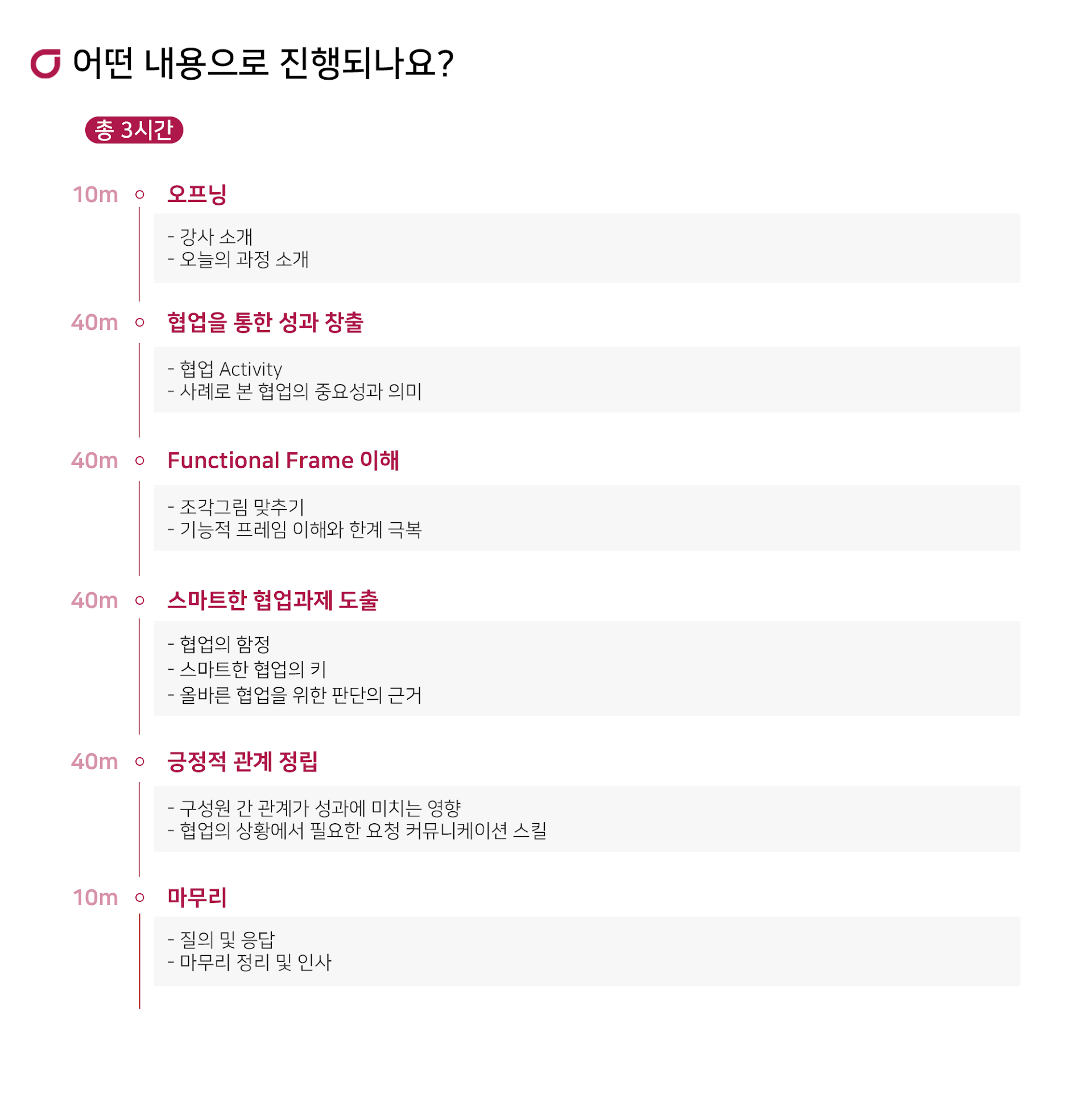 어떤 내용으로 진행되나요?

총 3시간

10m 오프닝

- 강사 소개
- 오늘의 과정 소개

40m 협업을 통한 성과 창출

- 협업 Activity
- 사례로 본 협업의 중요성과 의미

40m Functional Frame 이해

- 조각그림 맞추기
- 기능적 프레임 이해와 한계 극복

40m 스마트한 협업과제 도출

- 협업의 함정
- 스마트한 협업의 키
- 올바른 협업을 위한 판단의 근거

40m 긍정적 관계 정립

- 구성원 간 관계가 성과에 미치는 영향
- 협업의 상황에서 필요한 요청 커뮤니케이션 스킬

10m 마무리

- 질의 및 응답
- 마무리 정리 및 인사